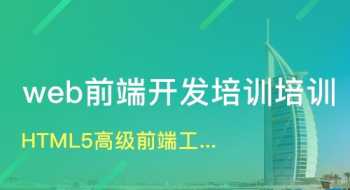 web前端开发培训培训

HTML5高级前端工...